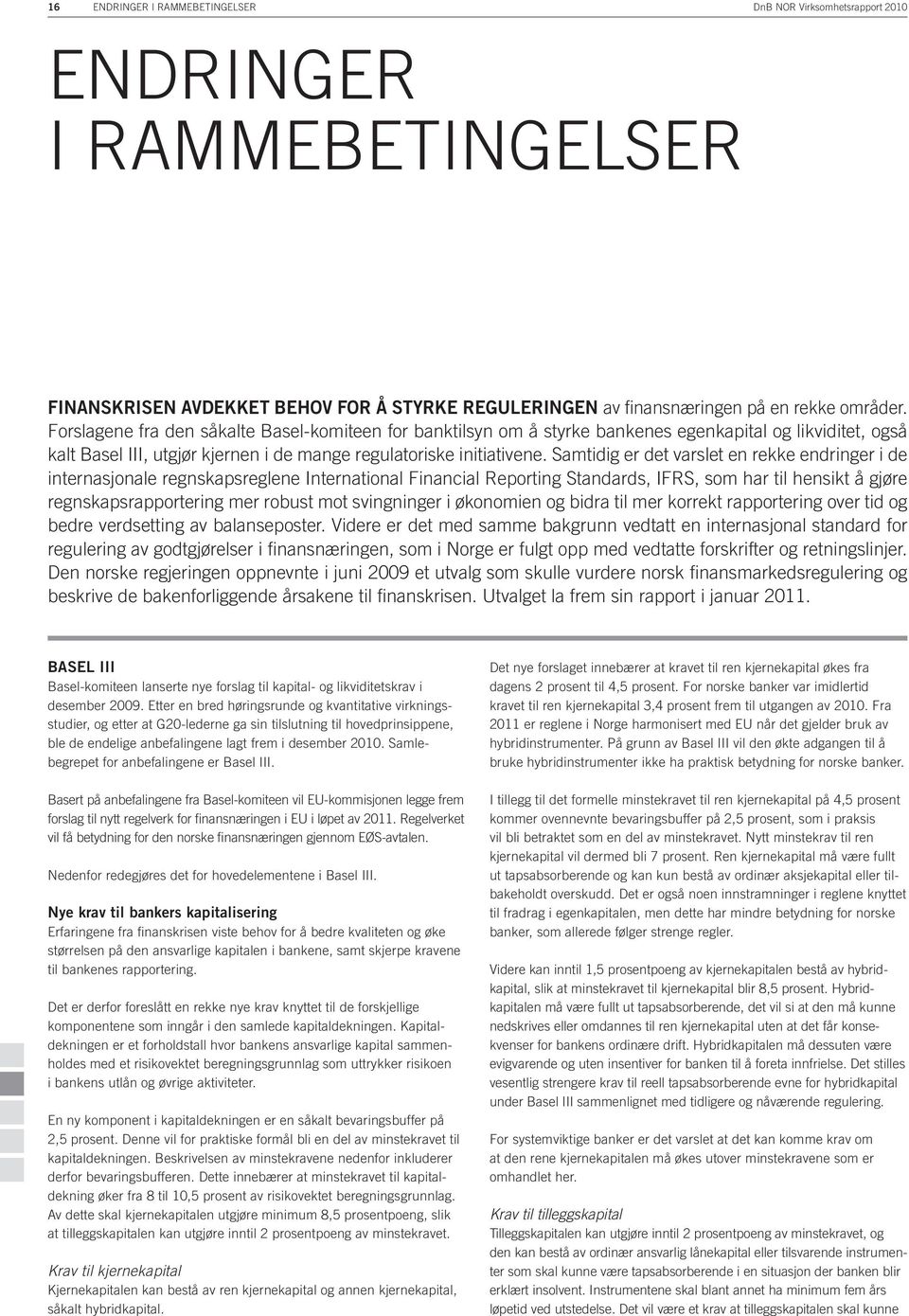 16 ENDRINGER I RAMMEBETINGELSER DnB NOR Virksomhetsrapport 2010

ENDRINGER I RAMMEBETINGELSER

FINANSKRISEN AVDEKKET BEHOV FOR Å STYRKE REGULERINGEN av finansnæringen på en rekke områder. Forslagene fra den såkalte Basel-komiteen for banktilsyn om å styrke bankenes egenkapital og likviditet, også kalt Basel III, utgjør kjernen i de mange regulatoriske initiativene. Samtidig er det varslet en rekke endringer i de internasjonale regnskapsreglene International Financial Reporting Standards, IFRS, som har til hensikt å gjøre regnskapsrapportering mer robust mot svingninger i økonomien og bidra til mer korrekt rapportering over tid og bedre verdsetting av balanseposter. Videre er det med samme bakgrunn vedtatt en internasjonal standard for regulering av godtgjørelser i finansnæringen, som i Norge er fulgt opp med vedtatte forskrifter og retningslinjer. Den norske regjeringen oppnevnte i juni 2009 et utvalg som skulle vurdere norsk finansmarkedsregulering og beskrive de bakenforliggende årsakene til finanskrisen. Utvalget la frem sin rapport i januar 2011.

BASEL III
Basel-komiteen lanserte nye forslag til kapital- og likviditetskrav i desember 2009. Etter en bred høringsrunde og kvantitative virkningsstudier, og etter at G20-lederne ga sin tilslutning til hovedprinsippene, ble de endelige anbefalingene lagt frem i desember 2010. Samlebegrepet for anbefalingene er Basel III.

Basert på anbefalingene fra Basel-komiteen vil EU-kommisjonen legge frem forslag til nytt regelverk for finansnæringen i EU i løpet av 2011. Regelverket vil få betydning for den norske finansnæringen gjennom EØS-avtalen.

Nedenfor redegjøres det for hovedelementene i Basel III.

Nye krav til bankers kapitalisering
Erfaringene fra finanskrisen viste behov for å bedre kvaliteten og øke størrelsen på den ansvarlige kapitalen i bankene, samt skjerpe kravene til bankenes rapportering.

Det er derfor foreslått en rekke nye krav knyttet til de forskjellige komponentene som inngår i den samlede kapitaldekningen. Kapitaldekningen er et forholdstall hvor bankens ansvarlige kapital sammenholdes med et risikovektet beregningsgrunnlag som uttrykker risikoen i bankens utlån og øvrige aktiviteter.

En ny komponent i kapitaldekningen er en såkalt bevaringsbuffer på 2,5 prosent. Denne vil for praktiske formål bli en del av minstekravet til kapitaldekningen. Beskrivelsen av minstekravene nedenfor inkluderer derfor bevaringsbufferen. Dette innebærer at minstekravet til kapitaldekning øker fra 8 til 10,5 prosent av risikovektet beregningsgrunnlag. Av dette skal kjernekapitalen utgjøre minimum 8,5 prosentpoeng, slik at tilleggskapitalen kan utgjøre inntil 2 prosentpoeng av minstekravet.

Krav til kjernekapital
Kjernekapitalen kan bestå av ren kjernekapital og annen kjernekapital, såkalt hybridkapital.

Det nye forslaget innebærer at kravet til ren kjernekapital økes fra dagens 2 prosent til 4,5 prosent. For norske banker var imidlertid kravet til ren kjernekapital 3,4 prosent frem til utgangen av 2010. Fra 2011 er reglene i Norge harmonisert med EU når det gjelder bruk av hybridinstrumenter. På grunn av Basel III vil den økte adgangen til å bruke hybridinstrumenter ikke ha praktisk betydning for norske banker.

I tillegg til det formelle minstekravet til ren kjernekapital på 4,5 prosent kommer ovennevnte bevaringsbuffer på 2,5 prosent, som i praksis vil bli betraktet som en del av minstekravet. Nytt minstekrav til ren kjernekapital vil dermed bli 7 prosent. Ren kjernekapital må være fullt ut tapsabsorberende og kan kun bestå av ordinær aksjekapital eller tilbakeholdt overskudd. Det er også noen innstramninger i reglene knyttet til fradrag i egenkapitalen, men dette har mindre betydning for norske banker, som allerede følger strenge regler.

Videre kan inntil 1,5 prosentpoeng av kjernekapitalen bestå av hybridkapital, slik at minstekravet til kjernekapital blir 8,5 prosent. Hybridkapitalen må være fullt ut tapsabsorberende, det vil si at den må kunne nedskrives eller omdannes til ren kjernekapital uten at det får konsekvenser for bankens ordinære drift. Hybridkapitalen må dessuten være evigvarende og uten insentiver for banken til å foreta innfrielse. Det stilles vesentlig strengere krav til reell tapsabsorberende evne for hybridkapital under Basel III sammenlignet med tidligere og nåværende regulering.

For systemviktige banker er det varslet at det kan komme krav om at den rene kjernekapitalen må økes utover minstekravene som er omhandlet her.

Krav til tilleggskapital
Tilleggskapitalen kan utgjøre inntil 2 prosentpoeng av minstekravet, og den kan bestå av ordinær ansvarlig lånekapital eller tilsvarende instrumenter som skal kunne være tapsabsorberende i en situasjon der banken blir erklært insolvent. Instrumentene skal blant annet ha minimum fem års løpetid ved utstedelse. Det vil være et krav at tilleggskapitalen skal kunne